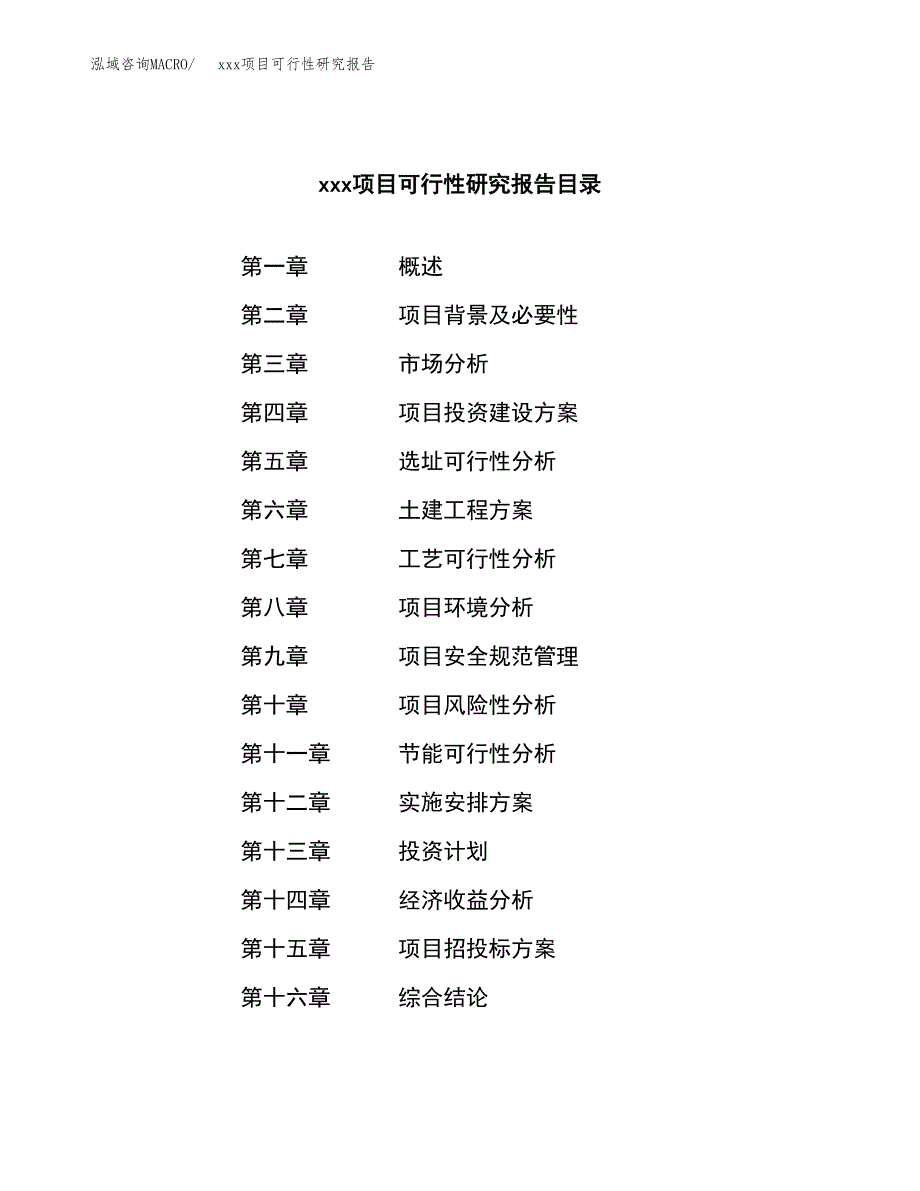 泓域咨询MACRO/ xxx项目可行性研究报告

xxx项目可行性研究报告目录

第一章 概述
第二章 项目背景及必要性
第三章 市场分析
第四章 项目投资建设方案
第五章 选址可行性分析
第六章 土建工程方案
第七章 工艺可行性分析
第八章 项目环境分析
第九章 项目安全规范管理
第十章 项目风险性分析
第十一章 节能可行性分析
第十二章 实施安排方案
第十三章 投资计划
第十四章 经济收益分析
第十五章 项目招投标方案
第十六章 综合结论